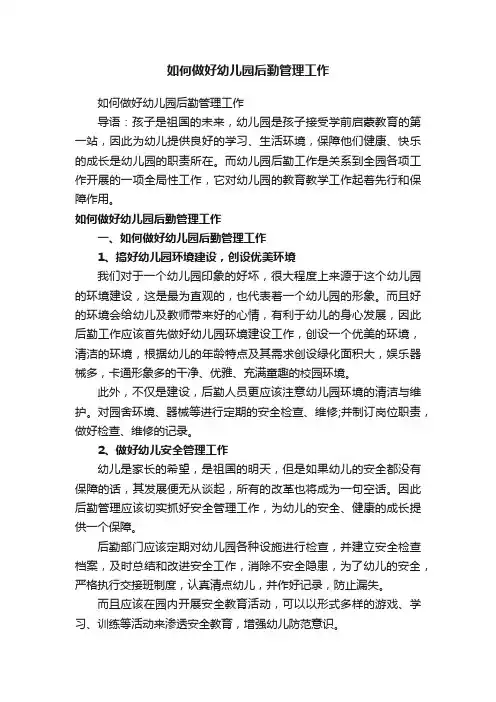 如何做好幼儿园后勤管理工作

如何做好幼儿园后勤管理工作

导语：孩子是祖国的未来，幼儿园是孩子接受学前启蒙教育的第一站，因此为幼儿提供良好的学习、生活环境，保障他们健康、快乐的成长是幼儿园的职责所在。而幼儿园后勤工作是关系到全园各项工作开展的一项全局性工作，它对幼儿园的教育教学工作起着先行和保障作用。

如何做好幼儿园后勤管理工作

一、如何做好幼儿园后勤管理工作

1、搞好幼儿园环境建设，创设优美环境

我们对于一个幼儿园印象的好坏，很大程度上来源于这个幼儿园的环境建设，这是最为直观的，也代表着一个幼儿园的形象。而且好的环境会给幼儿及教师带来好的心情，有利于幼儿的身心发展，因此后勤工作应该首先做好幼儿园环境建设工作，创设一个优美的环境，清洁的环境，根据幼儿的年龄特点及其需求创设绿化面积大，娱乐器械多，卡通形象多的干净、优雅、充满童趣的校园环境。

此外，不仅是建设，后勤人员更应该注意幼儿园环境的清洁与维护。对园舍环境、器械等进行定期的安全检查、维修;并制订岗位职责，做好检查、维修的记录。

2、做好幼儿安全管理工作

幼儿是家长的希望，是祖国的明天，但是如果幼儿的安全都没有保障的话，其发展便无从谈起，所有的改革也将成为一句空话。因此后勤管理应该切实抓好安全管理工作，为幼儿的安全、健康的成长提供一个保障。

后勤部门应该定期对幼儿园各种设施进行检查，并建立安全检查档案，及时总结和改进安全工作，消除不安全隐患，为了幼儿的安全，严格执行交接班制度，认真清点幼儿，并作好记录，防止漏失。

而且应该在园内开展安全教育活动，可以以形式多样的游戏、学习、训练等活动来渗透安全教育，增强幼儿防范意识。